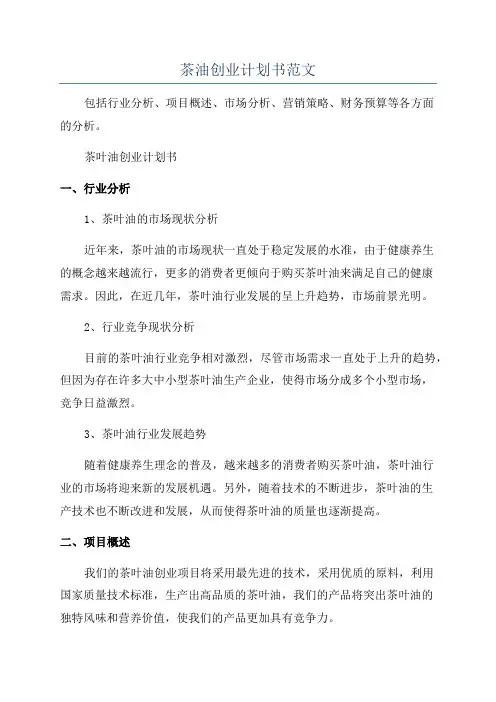 茶油创业计划书范文

包括行业分析、项目概述、市场分析、营销策略、财务预算等各方面的分析。

茶叶油创业计划书

一、行业分析

1、茶叶油的市场现状分析

近年来，茶叶油的市场现状一直处于稳定发展的水准，由于健康养生的概念越来越流行，更多的消费者更倾向于购买茶叶油来满足自己的健康需求。因此，在近几年，茶叶油行业发展的呈上升趋势，市场前景光明。

2、行业竞争现状分析

目前的茶叶油行业竞争相对激烈，尽管市场需求一直处于上升的趋势，但因为存在许多大中小型茶叶油生产企业，使得市场分成多个小型市场，竞争日益激烈。

3、茶叶油行业发展趋势

随着健康养生理念的普及，越来越多的消费者购买茶叶油，茶叶油行业的市场将迎来新的发展机遇。另外，随着技术的不断进步，茶叶油的生产技术也不断改进和发展，从而使得茶叶油的质量也逐渐提高。

二、项目概述

我们的茶叶油创业项目将采用最先进的技术，采用优质的原料，利用国家质量技术标准，生产出高品质的茶叶油，我们的产品将突出茶叶油的独特风味和营养价值，使我们的产品更加具有竞争力。